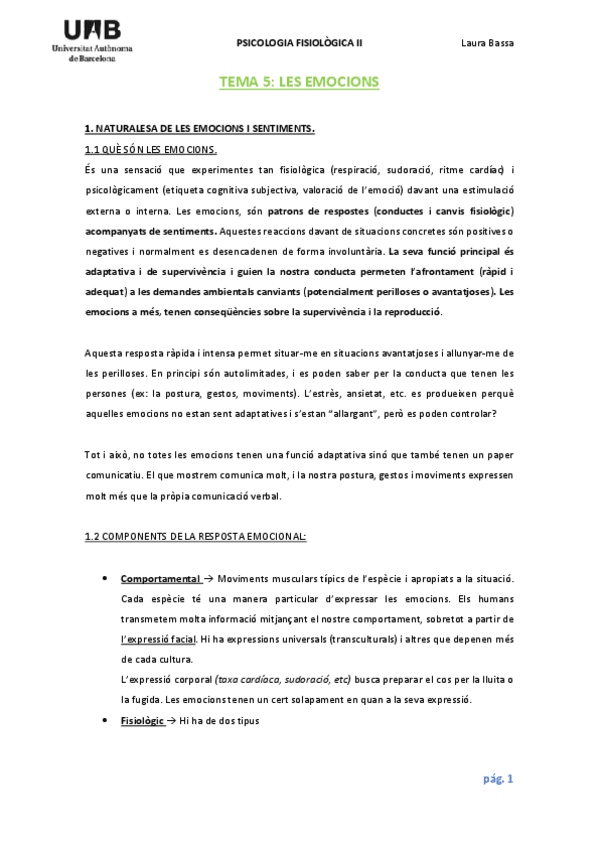 UAB
Universitat Autònoma de Barcelona

PSICOLOGIA FISIOLÒGICA II

Laura Bassa

TEMA 5: LES EMOCIONS

1. NATURALESA DE LES EMOCIONS I SENTIMENTS.

1.1 QUÈ SÓN LES EMOCIONS.

És una sensació que experimentes tan fisiològica (respiració, sudoració, ritme cardíac) i psicològicament (etiqueta cognitiva subjectiva, valoració de l'emoció) davant una estimulació externa o interna. Les emocions, són patrons de respostes (conductes i canvis fisiològic) acompanyats de sentiments. Aquestes reaccions davant de situacions concretes són positives o negatives i normalment es desencadenen de forma involuntària. La seva funció principal és adaptativa i de supervivència i guien la nostra conducta permeten l'afrontament (ràpid i adequat) a les demandes ambientals canviants (potencialment perilloses o avantatjoses). Les emocions a més, tenen conseqüències sobre la supervivència i la reproducció.

Aquesta resposta ràpida i intensa permet situar-me en situacions avantatjoses i allunyar-me de les perilloses. En principi són autolimitades, i es poden saber per la conducta que tenen les persones (ex: la postura, gestos, moviments). L'estrès, ansietat, etc. es produeixen perquè aquelles emocions no estan sent adaptatives i s'estan "allargant", però es poden controlar?

Tot i això, no totes les emocions tenen una funció adaptativa sinó que també tenen un paper comunicatiu. El que mostrem comunica molt, i la nostra postura, gestos i moviments expressen molt més que la pròpia comunicació verbal.

1.2 COMPONENTS DE LA RESPOSTA EMOCIONAL:

• Comportamental → Moviments musculars típics de l'espècie i apropiats a la situació. Cada espècie té una manera particular d'expressar les emocions. Els humans transmetem molta informació mitjançant el nostre comportament, sobretot a partir de l'expressió facial. Hi ha expressions universals (transculturals) i altres que depenen més de cada cultura.
L'expressió corporal (taxa cardíaca, sudoració, etc) busca preparar el cos per la lluita o la fugida. Les emocions tenen un cert solapament en quan a la seva expressió.

• Fisiològic → Hi ha de dos tipus

pág. 1